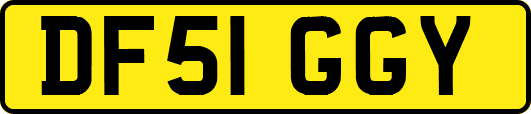 DF51 GGY